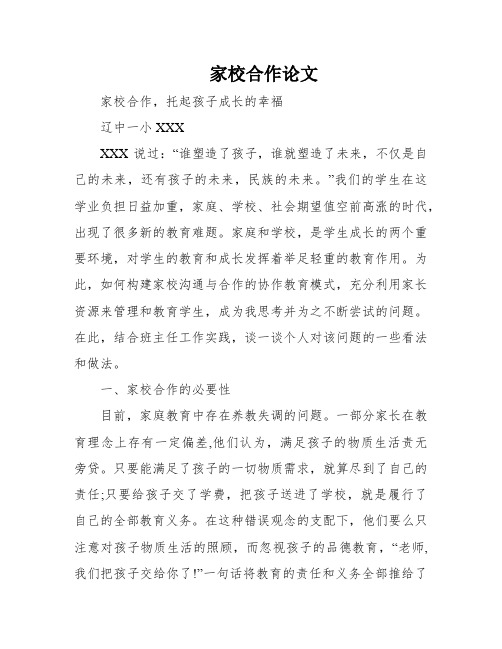 家校合作论文

家校合作，托起孩子成长的幸福

辽中一小 XXX

XXX 说过：“谁塑造了孩子，谁就塑造了未来，不仅是自己的未来，还有孩子的未来，民族的未来。”我们的学生在这学业负担日益加重，家庭、学校、社会期望值空前高涨的时代，出现了很多新的教育难题。家庭和学校，是学生成长的两个重要环境，对学生的教育和成长发挥着举足轻重的教育作用。为此，如何构建家校沟通与合作的协作教育模式，充分利用家长资源来管理和教育学生，成为我思考并为之不断尝试的问题。在此，结合班主任工作实践，谈一谈个人对该问题的一些看法和做法。

一、家校合作的必要性

目前，家庭教育中存在养教失调的问题。一部分家长在教育理念上存有一定偏差,他们认为，满足孩子的物质生活责无旁贷。只要能满足了孩子的一切物质需求，就算尽到了自己的责任;只要给孩子交了学费，把孩子送进了学校，就是履行了自己的全部教育义务。在这种错误观念的支配下，他们要么只注意对孩子物质生活的照顾，而忽视孩子的品德教育，“老师,我们把孩子交给你了!”一句话将教育的责任和义务全部推给了